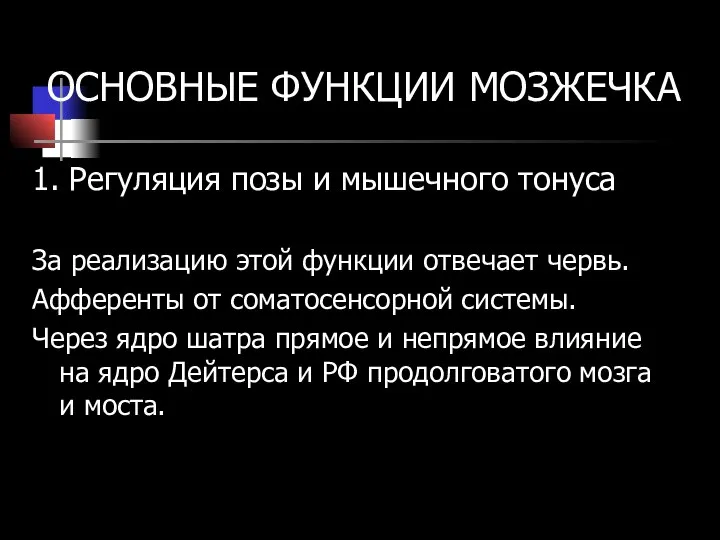 ОСНОВНЫЕ ФУНКЦИИ МОЗЖЕЧКА

1. Регуляция позы и мышечного тонуса

За реализацию этой функции отвечает червь.

Афференты от соматосенсорной системы.

Через ядро шатра прямое и непрямое влияние на ядро Дейтерса и РФ продолговатого мозга и моста.